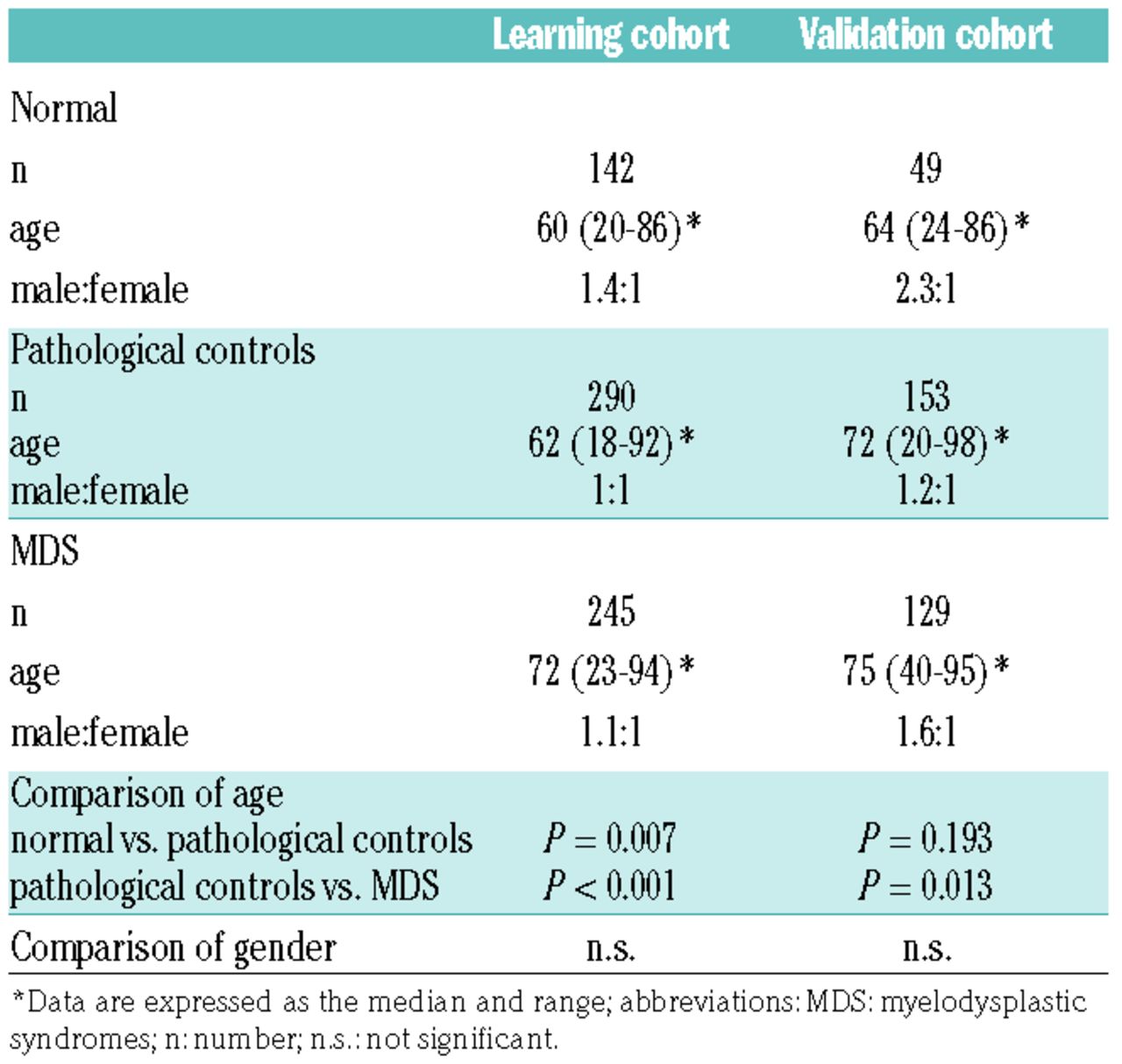 | | Learning cohort | Validation cohort |
|---|---|---|
| Normal | | |
| n | 142 | 49 |
| age | 60 (20-86)* | 64 (24-86)* |
| male:female | 1.4:1 | 2.3:1 |
| Pathological controls | | |
| n | 290 | 153 |
| age | 62 (18-92)* | 72 (20-98)* |
| male:female | 1:1 | 1.2:1 |
| MDS | | |
| n | 245 | 129 |
| age | 72 (23-94)* | 75 (40-95)* |
| male:female | 1.1:1 | 1.6:1 |
| Comparison of age | | |
| normal vs. pathological controls | $P = 0.007$ | $P = 0.193$ |
| pathological controls vs. MDS | $P < 0.001$ | $P = 0.013$ |
| Comparison of gender | n.s. | n.s. |

*Data are expressed as the median and range; abbreviations: MDS: myelodysplastic syndromes; n: number; n.s.: not significant.